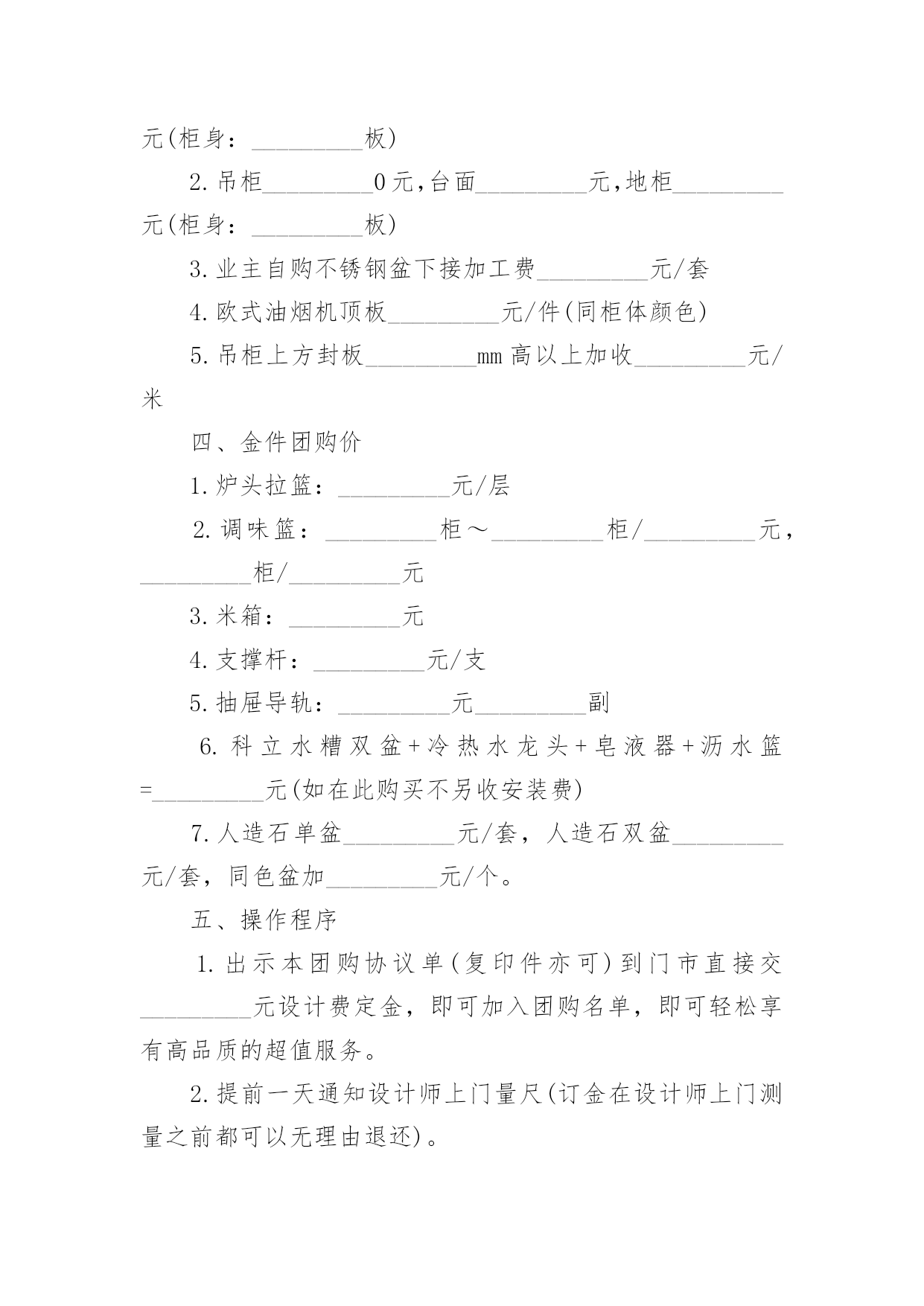 元(柜身：_________板)

2.吊柜_________0元,台面_________元,地柜_________元(柜身：_________板)

3.业主自购不锈钢盆下接加工费_________元/套

4.欧式油烟机顶板_________元/件(同柜体颜色)

5.吊柜上方封板_________mm高以上加收_________元/米

四、金件团购价

1.炉头拉篮：_________元/层

2.调味篮：_________柜～_________柜/_________元，_________柜/_________元

3.米箱：_________元

4.支撑杆：_________元/支

5.抽屉导轨：_________元_________副

6.科立水糟双盆+冷热水龙头+皂液器+沥水篮=_________元(如在此购买不另收安装费)

7.人造石单盆_________元/套，人造石双盆_________元/套，同色盆加_________元/个。

五、操作程序

1.出示本团购协议单(复印件亦可)到门市直接交_________元设计费定金，即可加入团购名单，即可轻松享有高品质的超值服务。

2.提前一天通知设计师上门量尺(订金在设计师上门测量之前都可以无理由退还)。